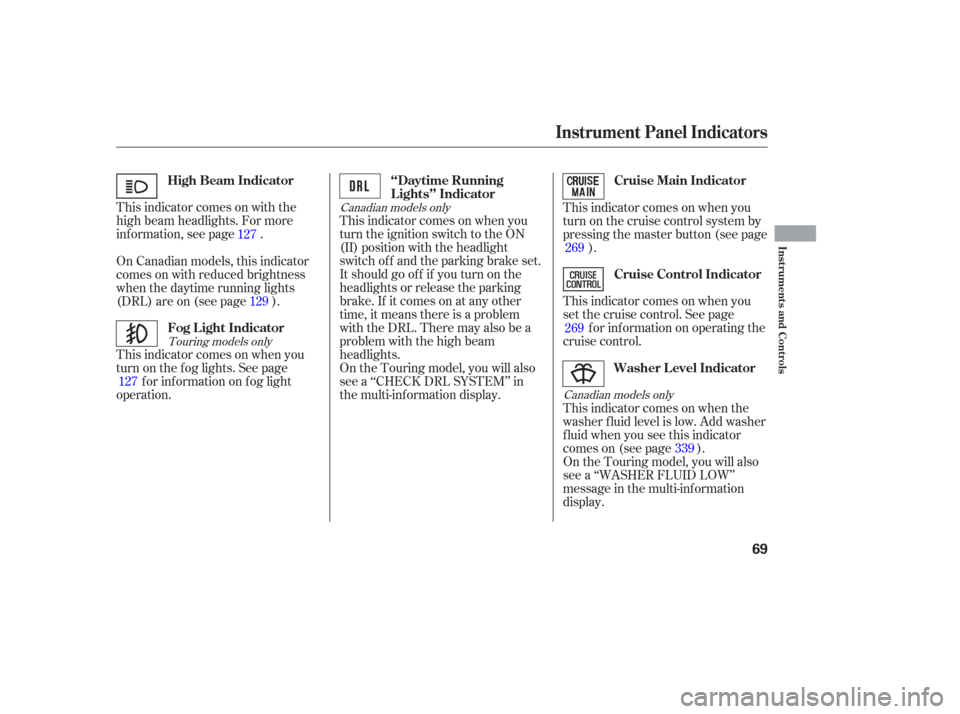 Instrument Panel Indicators

High Beam Indicator

This indicator comes on with the high beam headlights. For more information, see page 127 .

On Canadian models, this indicator comes on with reduced brightness when the daytime running lights (DRL) are on (see page 129 ).

Fog Light Indicator

Touring models only

This indicator comes on when you turn on the fog lights. See page 127 for information on fog light operation.

DRL

“Daytime Running Lights” Indicator

Canadian models only

This indicator comes on when you turn the ignition switch to the ON (II) position with the headlight switch off and the parking brake set. It should go off if you turn on the headlights or release the parking brake. If it comes on at any other time, it means there is a problem with the DRL. There may also be a problem with the high beam headlights.
On the Touring model, you will also see a “CHECK DRL SYSTEM” in the multi-information display.

CRUISE MAIN

Cruise Main Indicator

This indicator comes on when you turn on the cruise control system by pressing the master button (see page 269 ).

CRUISE CONTROL

Cruise Control Indicator

This indicator comes on when you set the cruise control. See page 269 for information on operating the cruise control.

Washer Level Indicator

Canadian models only

This indicator comes on when the washer fluid level is low. Add washer fluid when you see this indicator comes on (see page 339 ).
On the Touring model, you will also see a “WASHER FLUID LOW” message in the multi-information display.

Instruments and Controls

69

carmanualsonline.info